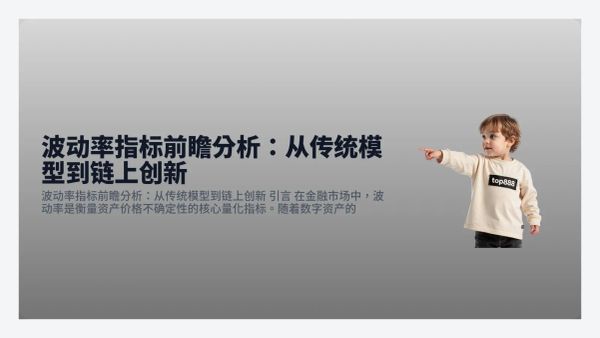 波动率指标前瞻分析：从传统模型到链上创新

波动率指标前瞻分析：从传统模型到链上创新 引言 在金融市场中，波动率是衡量资产价格不确定性的核心量化指标。随着数字资产的

top888